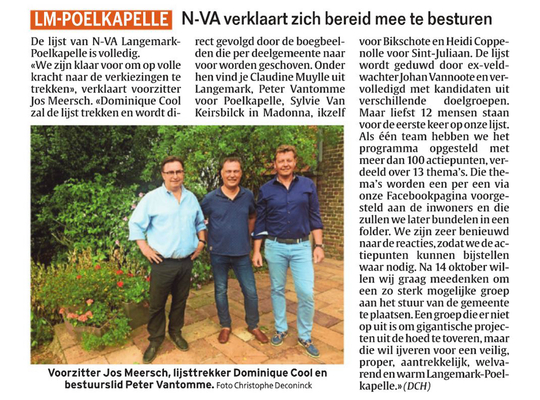 LM-POELKAPELLE N-VA verklaart zich bereid mee te besturen

De lijst van N-VA Langemark-Poelkapelle is volledig.
«We zijn klaar voor om op volle kracht naar de verkiezingen te trekken», verklaart voorzitter Jos Meersch. «Dominique Cool zal de lijst trekken en wordt direct gevolgd door de boegbeelden die per deelgemeente naar voor worden geschoven. Onder hen vind je Claudine Muylle uit Langemark, Peter Vantomme voor Poelkapelle, Sylvie Van Keirsbilck in Madonna, ikzelf voor Bikschote en Heidi Coppenolle voor Sint-Juliaan. De lijst wordt geduwd door ex-veldwachter Johan Vannoote en vervolledigd met kandidaten uit verschillende doelgroepen. Maar liefst 12 mensen staan voor de eerste keer op onze lijst. Als één team hebben we het programma opgesteld met meer dan 100 actiepunten, verdeeld over 13 thema's. Die thema's worden een per een via onze Facebookpagina voorgesteld aan de inwoners en die zullen we later bundelen in een folder. We zijn zeer benieuwd naar de reacties, zodat we de actiepunten kunnen bijstellen waar nodig. Na 14 oktober willen wij graag meedenken om een zo sterk mogelijke groep aan het stuur van de gemeente te plaatsen. Een groep die er niet op uit is om gigantische projecten uit de hoed te toveren, maar die wil ijveren voor een veilig, proper, aantrekkelijk, welvarend en warm Langemark-Poelkapelle.» (DCH)

Voorzitter Jos Meersch, lijsttrekker Dominique Cool en bestuurslid Peter Vantomme. Foto Christophe Deconinck